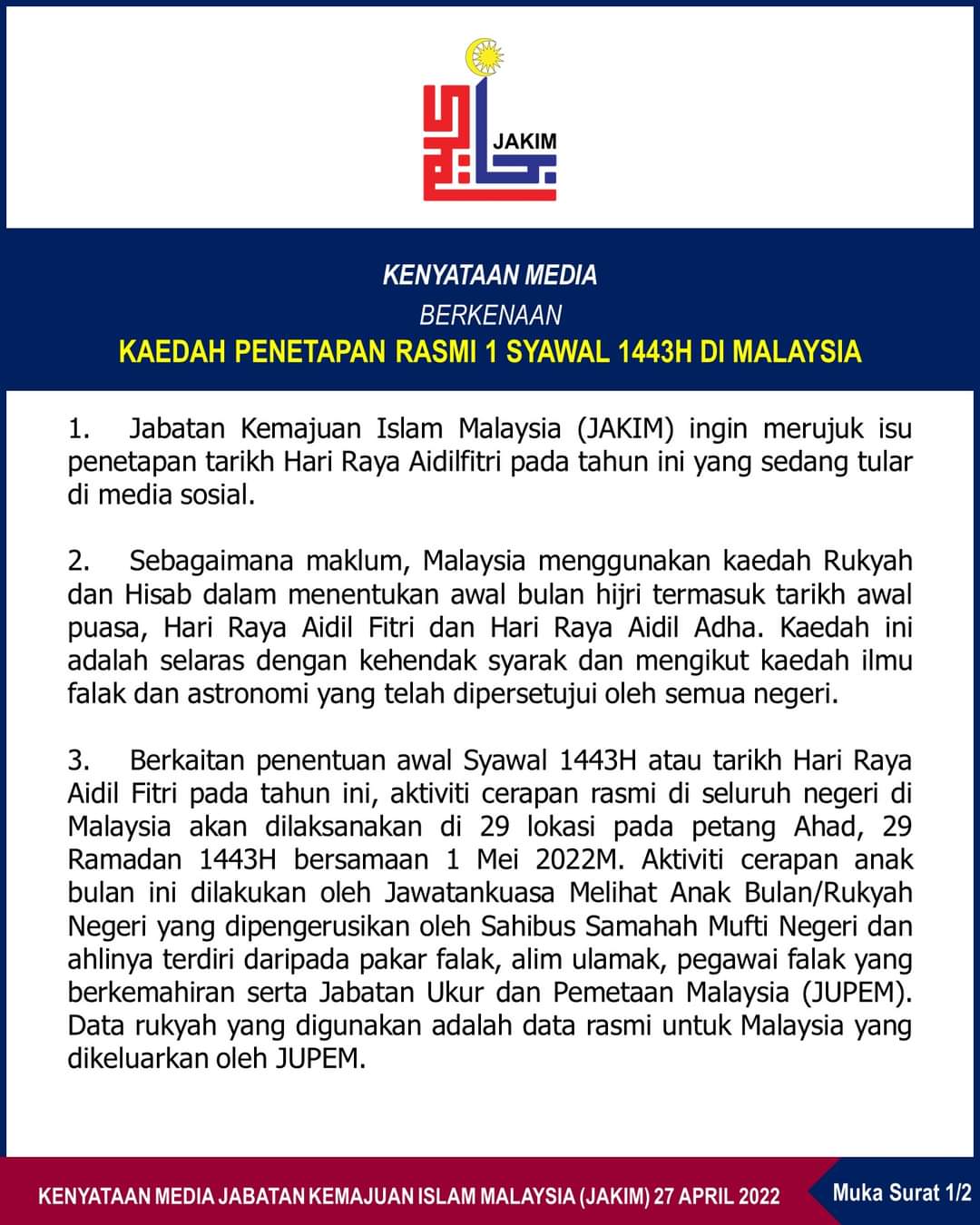 JAKIM

KENYATAAN MEDIA
BERKENAAN
KAEDAH PENETAPAN RASMI 1 SYAWAL 1443H DI MALAYSIA

1. Jabatan Kemajuan Islam Malaysia (JAKIM) ingin merujuk isu penetapan tarikh Hari Raya Aidilfitri pada tahun ini yang sedang tular di media sosial.

2. Sebagaimana maklum, Malaysia menggunakan kaedah Rukyah dan Hisab dalam menentukan awal bulan hijri termasuk tarikh awal puasa, Hari Raya Aidil Fitri dan Hari Raya Aidil Adha. Kaedah ini adalah selaras dengan kehendak syarak dan mengikut kaedah ilmu falak dan astronomi yang telah dipersetujui oleh semua negeri.

3. Berkaitan penentuan awal Syawal 1443H atau tarikh Hari Raya Aidil Fitri pada tahun ini, aktiviti cerapan rasmi di seluruh negeri di Malaysia akan dilaksanakan di 29 lokasi pada petang Ahad, 29 Ramadan 1443H bersamaan 1 Mei 2022M. Aktiviti cerapan anak bulan ini dilakukan oleh Jawatankuasa Melihat Anak Bulan/Rukyah Negeri yang dipengerusikan oleh Sahibus Samahah Mufti Negeri dan ahlinya terdiri daripada pakar falak, alim ulamak, pegawai falak yang berkemahiran serta Jabatan Ukur dan Pemetaan Malaysia (JUPEM). Data rukyah yang digunakan adalah data rasmi untuk Malaysia yang dikeluarkan oleh JUPEM.

KENYATAAN MEDIA JABATAN KEMAJUAN ISLAM MALAYSIA (JAKIM) 27 APRIL 2022

Muka Surat 1/2